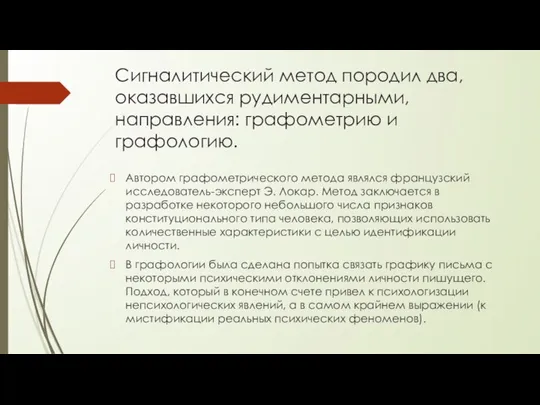 Сигналитический метод породил два, оказавшихся рудиментарными, направления: графометрию и графологию.

Автором графометрического метода являлся французский исследователь-эксперт Э. Локар. Метод заключается в разработке некоторого небольшого числа признаков конституционального типа человека, позволяющих использовать количественные характеристики с целью идентификации личности.

В графологии была сделана попытка связать графику письма с некоторыми психическими отклонениями личности пишущего. Подход, который в конечном счете привел к психологизации непсихологических явлений, а в самом крайнем выражении (к мистификации реальных психических феноменов).